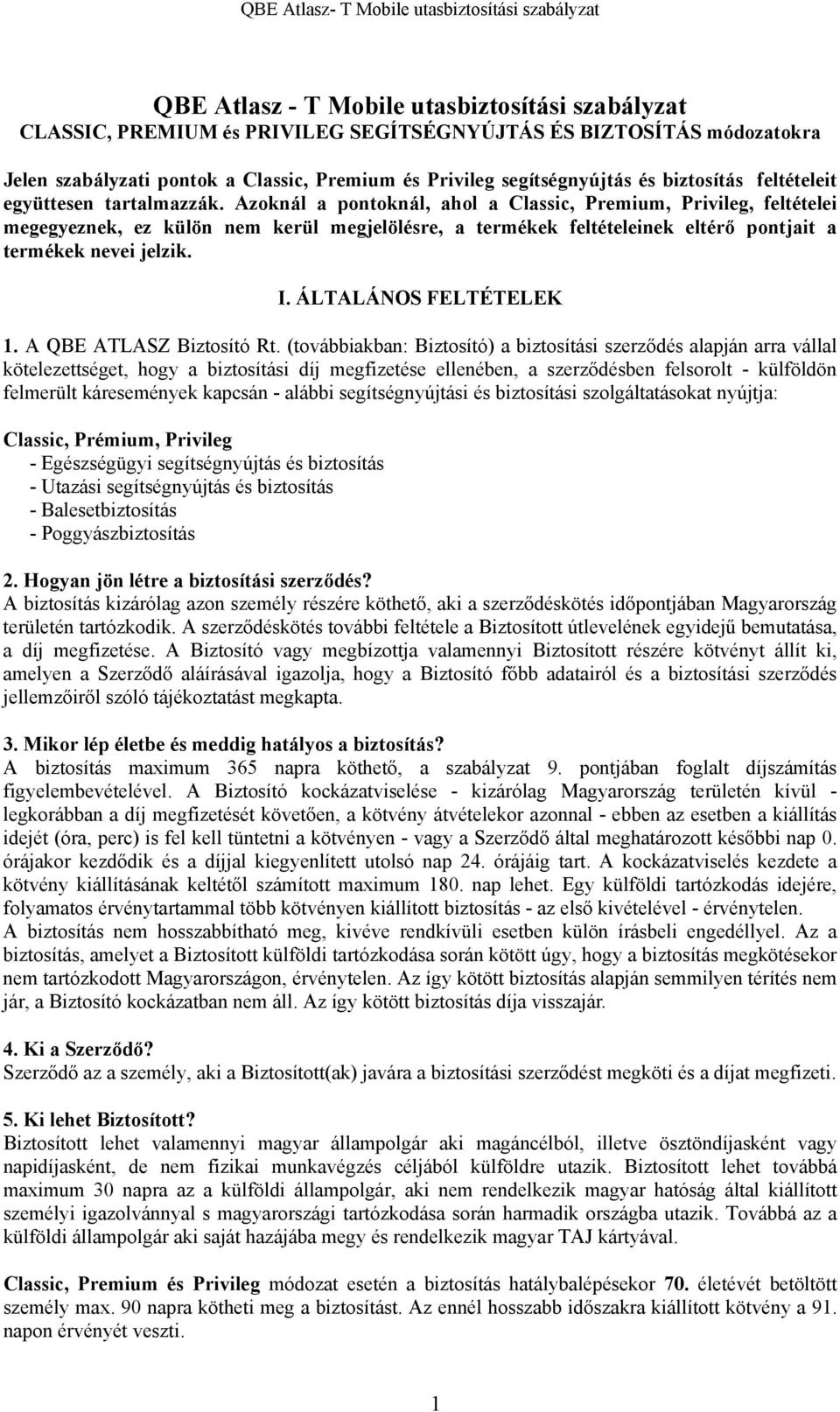 QBE Atlasz- T Mobile utasbiztosítási szabályzat

QBE Atlasz - T Mobile utasbiztosítási szabályzat
CLASSIC, PREMIUM és PRIVILEG SEGÍTSÉGNYÚJTÁS ÉS BIZTOSÍTÁS módozatokra

Jelen szabályzati pontok a Classic, Premium és Privileg segítségnyújtás és biztosítás feltételeit együttesen tartalmazzák. Azoknál a pontoknál, ahol a Classic, Premium, Privileg, feltételei megegyeznek, ez külön nem kerül megjelölésre, a termékek feltételeinek eltérő pontjait a termékek nevei jelzik.

I. ÁLTALÁNOS FELTÉTELEK

1. A QBE ATLASZ Biztosító Rt. (továbbiakban: Biztosító) a biztosítási szerződés alapján arra vállal kötelezettséget, hogy a biztosítási díj megfizetése ellenében, a szerződésben felsorolt - külföldön felmerült káresemények kapcsán - alábbi segítségnyújtási és biztosítási szolgáltatásokat nyújtja:

Classic, Prémium, Privileg
- Egészségügyi segítségnyújtás és biztosítás
- Utazási segítségnyújtás és biztosítás
- Balesetbiztosítás
- Poggyászbiztosítás

2. Hogyan jön létre a biztosítási szerződés?
A biztosítás kizárólag azon személy részére köthető, aki a szerződéskötés időpontjában Magyarország területén tartózkodik. A szerződéskötés további feltétele a Biztosított útlevelének egyidejű bemutatása, a díj megfizetése. A Biztosító vagy megbízottja valamennyi Biztosított részére kötvényt állít ki, amelyen a Szerződő aláírásával igazolja, hogy a Biztosító főbb adatairól és a biztosítási szerződés jellemzőiről szóló tájékoztatást megkapta.

3. Mikor lép életbe és meddig hatályos a biztosítás?
A biztosítás maximum 365 napra köthető, a szabályzat 9. pontjában foglalt díjszámítás figyelembevételével. A Biztosító kockázatviselése - kizárólag Magyarország területén kívül - legkorábban a díj megfizetését követően, a kötvény átvételekor azonnal - ebben az esetben a kiállítás idejét (óra, perc) is fel kell tüntetni a kötvényen - vagy a Szerződő által meghatározott későbbi nap 0. órájakor kezdődik és a díjjal kiegyenlített utolsó nap 24. órájáig tart. A kockázatviselés kezdete a kötvény kiállításának keltétől számított maximum 180. nap lehet. Egy külföldi tartózkodás idejére, folyamatos érvénytartammal több kötvényen kiállított biztosítás - az első kivételével - érvénytelen.
A biztosítás nem hosszabbítható meg, kivéve rendkívüli esetben külön írásbeli engedéllyel. Az a biztosítás, amelyet a Biztosított külföldi tartózkodása során kötött úgy, hogy a biztosítás megkötésekor nem tartózkodott Magyarországon, érvénytelen. Az így kötött biztosítás alapján semmilyen térítés nem jár, a Biztosító kockázatban nem áll. Az így kötött biztosítás díja visszajár.

4. Ki a Szerződő?
Szerződő az a személy, aki a Biztosított(ak) javára a biztosítási szerződést megköti és a díjat megfizeti.

5. Ki lehet Biztosított?
Biztosított lehet valamennyi magyar állampolgár aki magáncélból, illetve ösztöndíjasként vagy napidíjasként, de nem fizikai munkavégzés céljából külföldre utazik. Biztosított lehet továbbá maximum 30 napra az a külföldi állampolgár, aki nem rendelkezik magyar hatóság által kiállított személyi igazolvánnyal s magyarországi tartózkodása során harmadik országba utazik. Továbbá az a külföldi állampolgár aki saját hazájába megy és rendelkezik magyar TAJ kártyával.

Classic, Premium és Privileg módozat esetén a biztosítás hatálybalépésekor 70. életévét betöltött személy max. 90 napra kötheti meg a biztosítást. Az ennél hosszabb időszakra kiállított kötvény a 91. napon érvényét veszti.

1